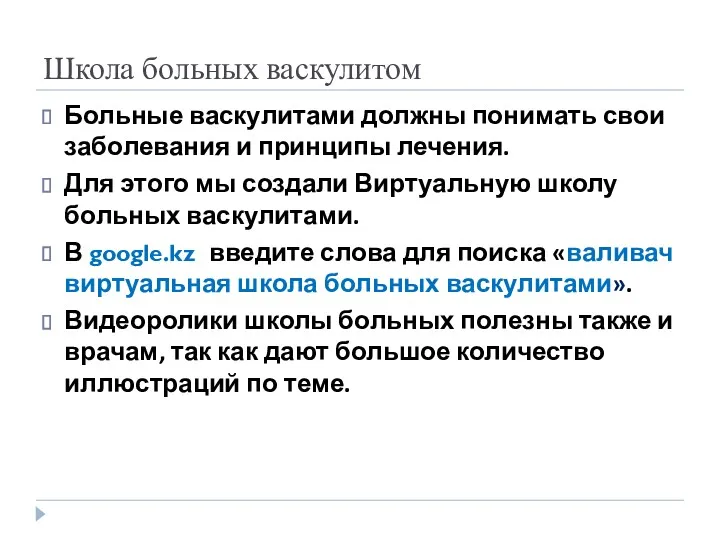 Школа больных васкулитом

Больные васкулитами должны понимать свои заболевания и принципы лечения.

Для этого мы создали Виртуальную школу больных васкулитами.

В google.kz введите слова для поиска «валивач виртуальная школа больных васкулитами».

Видеоролики школы больных полезны также и врачам, так как дают большое количество иллюстраций по теме.